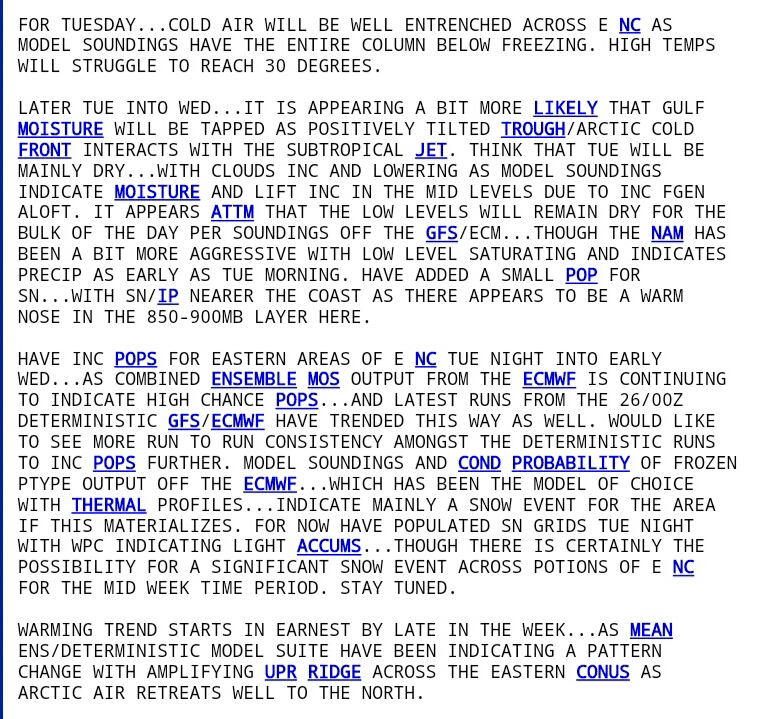 FOR TUESDAY...COLD AIR WILL BE WELL ENTRENCHED ACROSS E NC AS MODEL SOUNDINGS HAVE THE ENTIRE COLUMN BELOW FREEZING. HIGH TEMPS WILL STRUGGLE TO REACH 30 DEGREES.

LATER TUE INTO WED...IT IS APPEARING A BIT MORE LIKELY THAT GULF MOISTURE WILL BE TAPPED AS POSITIVELY TILTED TROUGH/ARCTIC COLD FRONT INTERACTS WITH THE SUBTROPICAL JET. THINK THAT TUE WILL BE MAINLY DRY...WITH CLOUDS INC AND LOWERING AS MODEL SOUNDINGS INDICATE MOISTURE AND LIFT INC IN THE MID LEVELS DUE TO INC FGEN ALOFT. IT APPEARS ATTM THAT THE LOW LEVELS WILL REMAIN DRY FOR THE BULK OF THE DAY PER SOUNDINGS OFF THE GFS/ECM...THOUGH THE NAM HAS BEEN A BIT MORE AGGRESSIVE WITH LOW LEVEL SATURATING AND INDICATES PRECIP AS EARLY AS TUE MORNING. HAVE ADDED A SMALL POP FOR SN...WITH SN/IP NEARER THE COAST AS THERE APPEARS TO BE A WARM NOSE IN THE 850-900MB LAYER HERE.

HAVE INC POPS FOR EASTERN AREAS OF E NC TUE NIGHT INTO EARLY WED...AS COMBINED ENSEMBLE MOS OUTPUT FROM THE ECMWF IS CONTINUING TO INDICATE HIGH CHANCE POPS...AND LATEST RUNS FROM THE 26/00Z DETERMINISTIC GFS/ECMWF HAVE TRENDED THIS WAY AS WELL. WOULD LIKE TO SEE MORE RUN TO RUN CONSISTENCY AMONGST THE DETERMINISTIC RUNS TO INC POPS FURTHER. MODEL SOUNDINGS AND COND PROBABILITY OF FROZEN PTYPE OUTPUT OFF THE ECMWF...WHICH HAS BEEN THE MODEL OF CHOICE WITH THERMAL PROFILES...INDICATE MAINLY A SNOW EVENT FOR THE AREA IF THIS MATERIALIZES. FOR NOW HAVE POPULATED SN GRIDS TUE NIGHT WITH WPC INDICATING LIGHT ACCUMS...THOUGH THERE IS CERTAINLY THE POSSIBILITY FOR A SIGNIFICANT SNOW EVENT ACROSS POTIONS OF E NC FOR THE MID WEEK TIME PERIOD. STAY TUNED.

WARMING TREND STARTS IN EARNEST BY LATE IN THE WEEK...AS MEAN ENS/DETERMINISTIC MODEL SUITE HAVE BEEN INDICATING A PATTERN CHANGE WITH AMPLIFYING UPR RIDGE ACROSS THE EASTERN CONUS AS ARCTIC AIR RETREATS WELL TO THE NORTH.